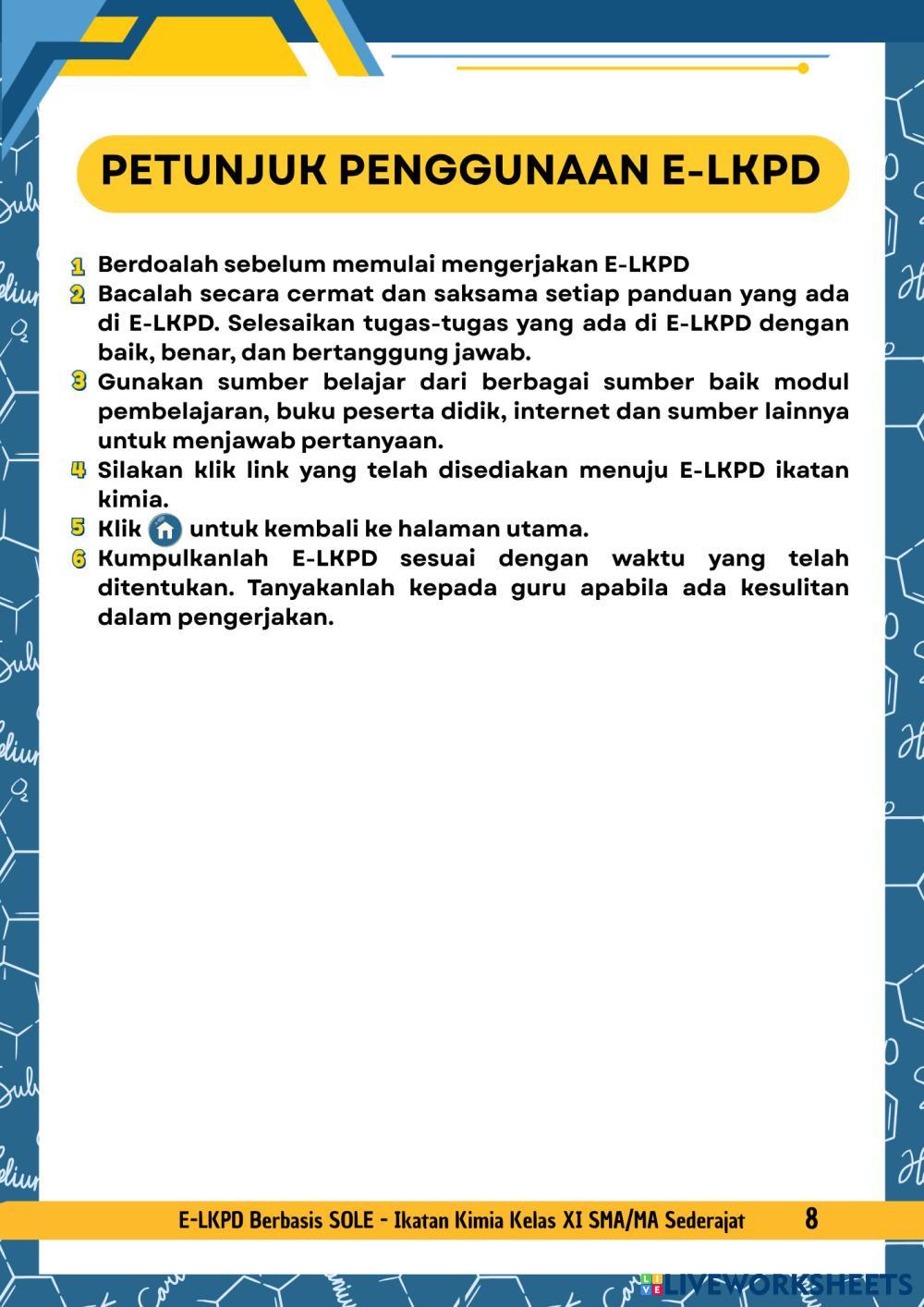 PETUNJUK PENGGUNAAN E-LKPD

1 Berdoalah sebelum memulai mengerjakan E-LKPD
2 Bacalah secara cermat dan saksama setiap panduan yang ada di E-LKPD. Selesaikan tugas-tugas yang ada di E-LKPD dengan baik, benar, dan bertanggung jawab.
3 Gunakan sumber belajar dari berbagai sumber baik modul pembelajaran, buku peserta didik, internet dan sumber lainnya untuk menjawab pertanyaan.
4 Silakan klik link yang telah disediakan menuju E-LKPD ikatan kimia.
5 Klik untuk kembali ke halaman utama.
6 Kumpulkanlah E-LKPD sesuai dengan waktu yang telah ditentukan. Tanyakanlah kepada guru apabila ada kesulitan dalam pengerjakan.

E-LKPD Berbasis SOLE - Ikatan Kimia Kelas XI SMA/MA Sederajat 8

LIVEWORKSHEETS